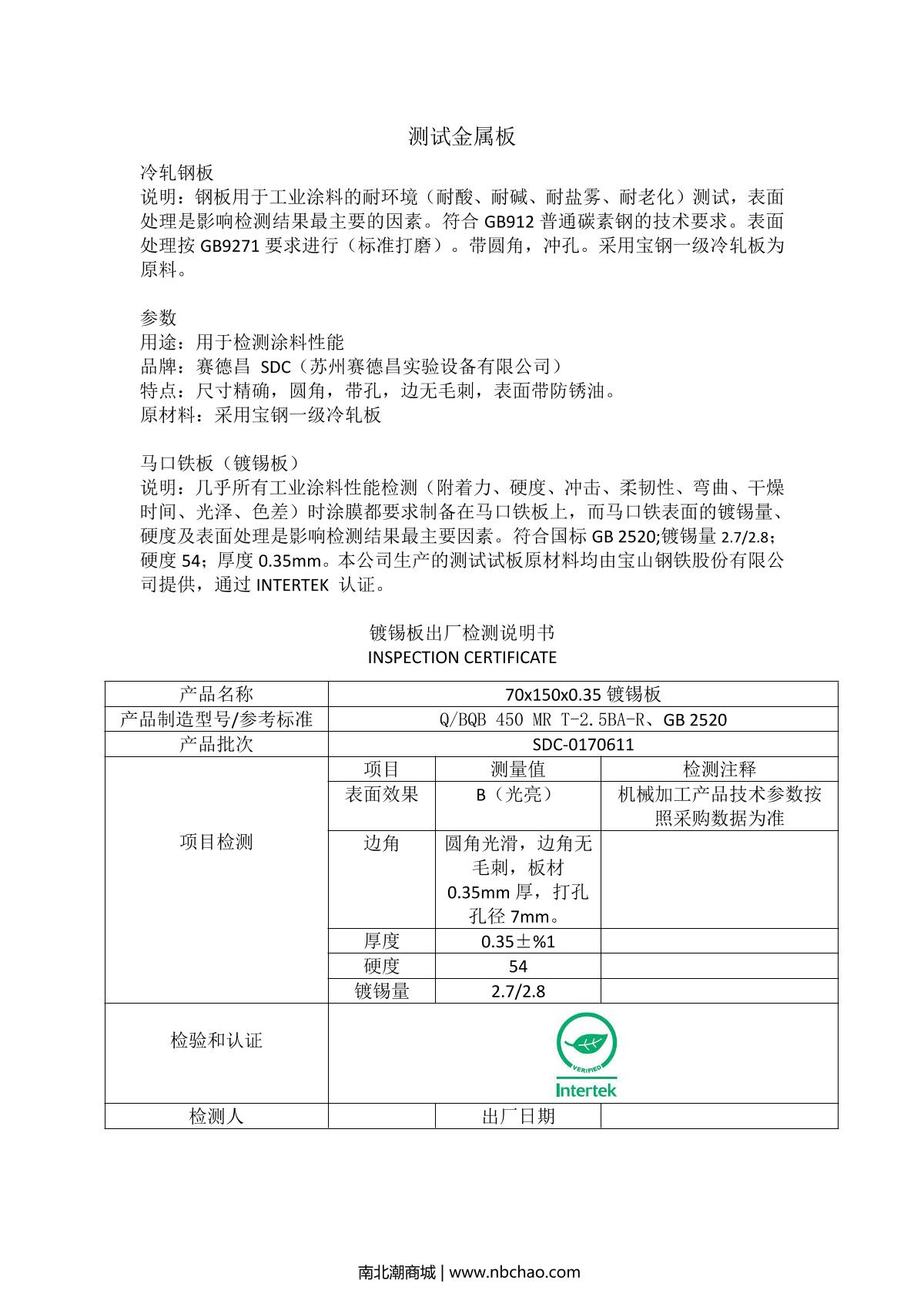 测试金属板

冷轧钢板
说明：钢板用于工业涂料的耐环境（耐酸、耐碱、耐盐雾、耐老化）测试，表面处理是影响检测结果最主要的因素。符合 GB912 普通碳素钢的技术要求。表面处理按 GB9271 要求进行（标准打磨）。带圆角，冲孔。采用宝钢一级冷轧板为原料。

参数
用途：用于检测涂料性能
品牌：赛德昌 SDC（苏州赛德昌实验设备有限公司）
特点：尺寸精确，圆角，带孔，边无毛刺，表面带防锈油。
原材料：采用宝钢一级冷轧板

马口铁板（镀锡板）
说明：几乎所有工业涂料性能检测（附着力、硬度、冲击、柔韧性、弯曲、干燥时间、光泽、色差）时涂膜都要求制备在马口铁板上，而马口铁表面的镀锡量、硬度及表面处理是影响检测结果最主要因素。符合国标 GB 2520;镀锡量 2.7/2.8；硬度 54；厚度 0.35mm。本公司生产的测试试板原材料均由宝山钢铁股份有限公司提供，通过 INTERTEK 认证。

镀锡板出厂检测说明书
INSPECTION CERTIFICATE

| 产品名称 | 70x150x0.35 镀锡板 | | |
|---|---|---|---|
| 产品制造型号/参考标准 | Q/BQB 450 MR T-2.5BA-R、GB 2520 | | |
| 产品批次 | SDC-0170611 | | |
| 项目检测 | 项目 | 测量值 | 检测注释 |
| | 表面效果 | B（光亮） | 机械加工产品技术参数按照采购数据为准 |
| | 边角 | 圆角光滑，边角无毛刺，板材 0.35mm 厚，打孔孔径 7mm。 | |
| | 厚度 | 0.35±%1 | |
| | 硬度 | 54 | |
| | 镀锡量 | 2.7/2.8 | |
| 检验和认证 | VERIFIED Intertek | | |
| 检测人 | | 出厂日期 | |

南北潮商城 | www.nbchao.com